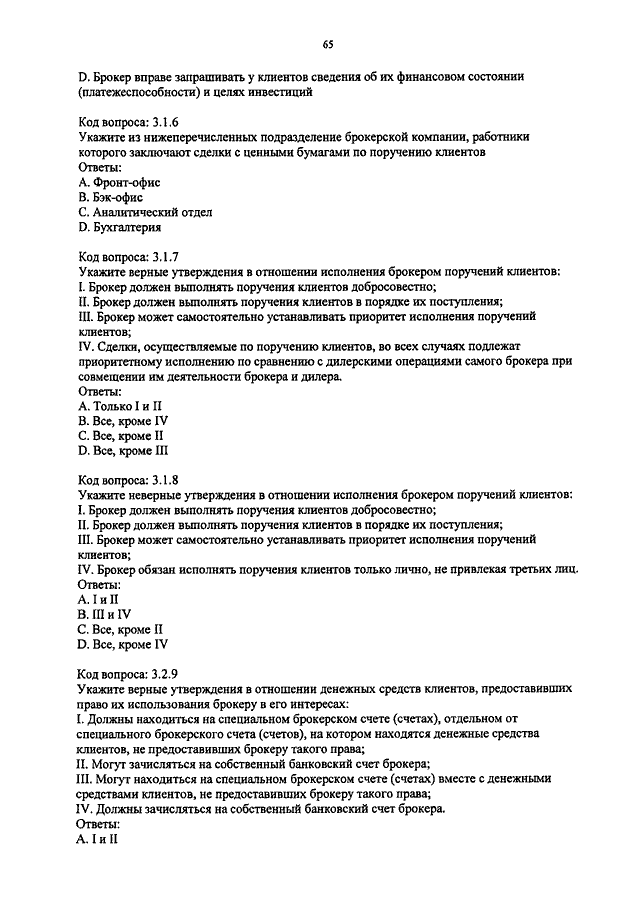 65

D. Брокер вправе запрашивать у клиентов сведения об их финансовом состоянии (платежеспособности) и целях инвестиций

Код вопроса: 3.1.6
Укажите из нижеперечисленных подразделение брокерской компании, работники которого заключают сделки с ценными бумагами по поручению клиентов
Ответы:
A. Фронт-офис
B. Бэк-офис
C. Аналитический отдел
D. Бухгалтерия

Код вопроса: 3.1.7
Укажите верные утверждения в отношении исполнения брокером поручений клиентов:
I. Брокер должен выполнять поручения клиентов добросовестно;
II. Брокер должен выполнять поручения клиентов в порядке их поступления;
III. Брокер может самостоятельно устанавливать приоритет исполнения поручений клиентов;
IV. Сделки, осуществляемые по поручению клиентов, во всех случаях подлежат приоритетному исполнению по сравнению с дилерскими операциями самого брокера при совмещении им деятельности брокера и дилера.
Ответы:
A. Только I и II
B. Все, кроме IV
C. Все, кроме II
D. Все, кроме III

Код вопроса: 3.1.8
Укажите неверные утверждения в отношении исполнения брокером поручений клиентов:
I. Брокер должен выполнять поручения клиентов добросовестно;
II. Брокер должен выполнять поручения клиентов в порядке их поступления;
III. Брокер может самостоятельно устанавливать приоритет исполнения поручений клиентов;
IV. Брокер обязан исполнять поручения клиентов только лично, не привлекая третьих лиц.
Ответы:
A. I и II
B. III и IV
C. Все, кроме II
D. Все, кроме IV

Код вопроса: 3.2.9
Укажите верные утверждения в отношении денежных средств клиентов, предоставивших право их использования брокеру в его интересах:
I. Должны находиться на специальном брокерском счете (счетах), отдельном от специального брокерского счета (счетов), на котором находятся денежные средства клиентов, не предоставивших брокеру такого права;
II. Могут зачисляться на собственный банковский счет брокера;
III. Могут находиться на специальном брокерском счете (счетах) вместе с денежными средствами клиентов, не предоставивших брокеру такого права;
IV. Должны зачисляться на собственный банковский счет брокера.
Ответы:
A. I и II